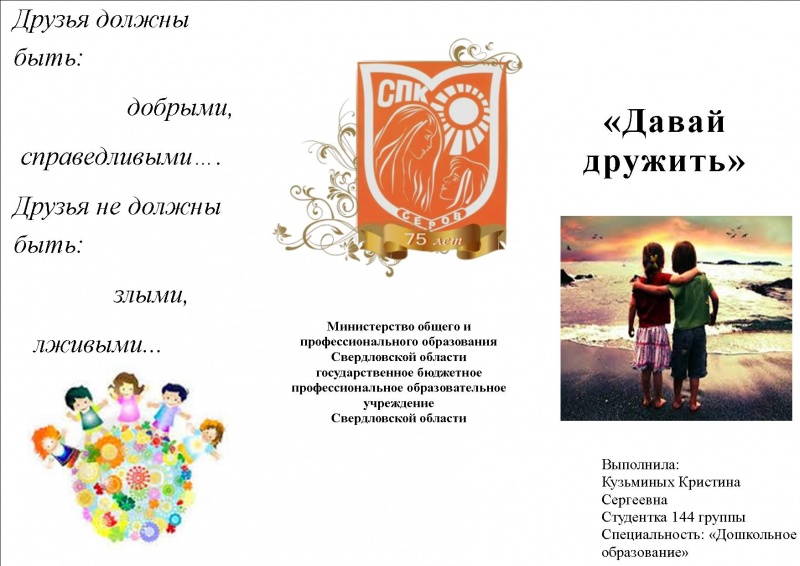 Друзья должны быть:

добрыми,

справедливыми….

Друзья не должны быть:

злыми,

лживыми...

СПК

СЕРОВ

75 лет

Министерство общего и профессионального образования Свердловской области государственное бюджетное профессиональное образовательное учреждение Свердловской области

«Давай дружить»

Выполнила:
Кузьминых Кристина Сергеевна
Студентка 144 группы
Специальность: «Дошкольное образование»